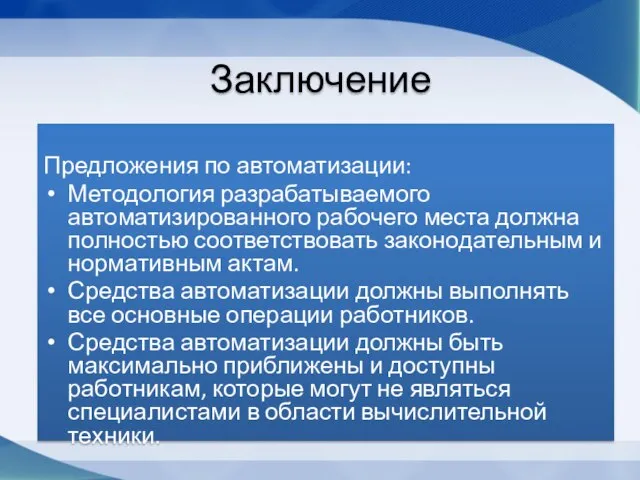 Заключение

Предложения по автоматизации:
• Методология разрабатываемого автоматизированного рабочего места должна полностью соответствовать законодательным и нормативным актам.
• Средства автоматизации должны выполнять все основные операции работников.
• Средства автоматизации должны быть максимально приближены и доступны работникам, которые могут не являться специалистами в области вычислительной техники.